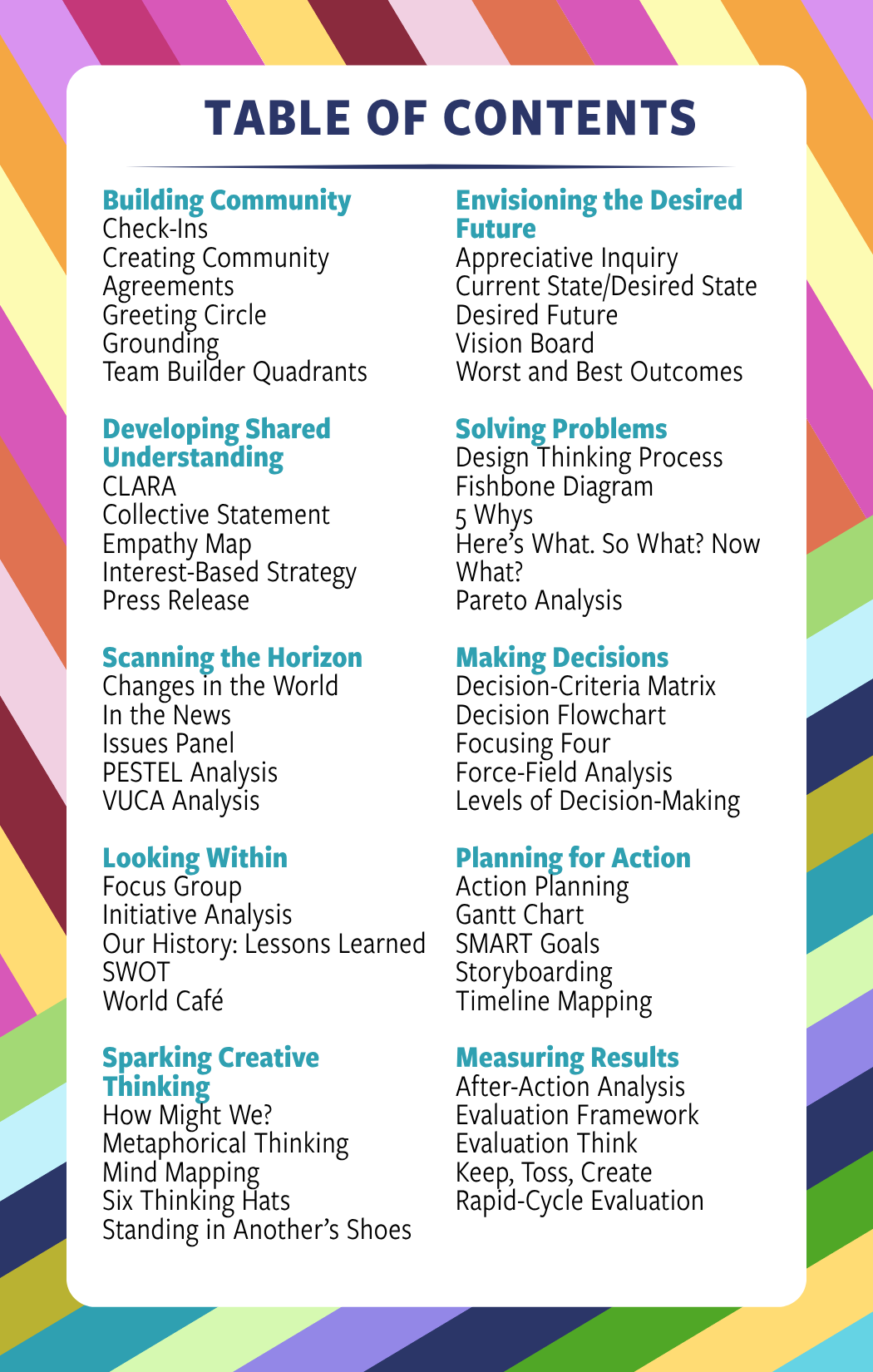 TABLE OF CONTENTS

Building Community
Check-Ins
Creating Community Agreements
Greeting Circle
Grounding
Team Builder Quadrants

Developing Shared Understanding
CLARA
Collective Statement
Empathy Map
Interest-Based Strategy
Press Release

Scanning the Horizon
Changes in the World
In the News
Issues Panel
PESTEL Analysis
VUCA Analysis

Looking Within
Focus Group
Initiative Analysis
Our History: Lessons Learned
SWOT
World Café

Sparking Creative Thinking
How Might We?
Metaphorical Thinking
Mind Mapping
Six Thinking Hats
Standing in Another's Shoes

Envisioning the Desired Future
Appreciative Inquiry
Current State/Desired State
Desired Future
Vision Board
Worst and Best Outcomes

Solving Problems
Design Thinking Process
Fishbone Diagram
5 Whys
Here's What. So What? Now What?
Pareto Analysis

Making Decisions
Decision-Criteria Matrix
Decision Flowchart
Focusing Four
Force-Field Analysis
Levels of Decision-Making

Planning for Action
Action Planning
Gantt Chart
SMART Goals
Storyboarding
Timeline Mapping

Measuring Results
After-Action Analysis
Evaluation Framework
Evaluation Think
Keep, Toss, Create
Rapid-Cycle Evaluation